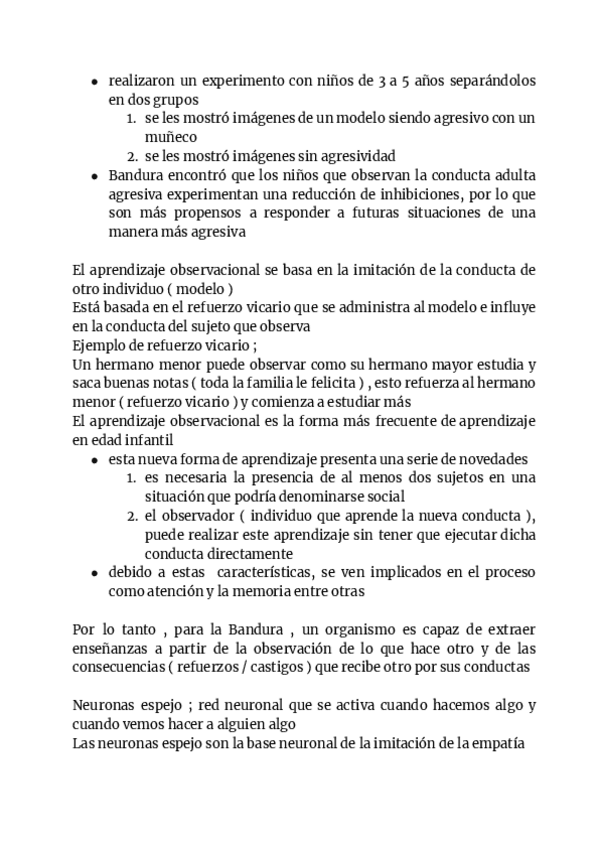 - realizaron un experimento con niños de 3 a 5 años separándolos en dos grupos
  1. se les mostró imágenes de un modelo siendo agresivo con un muñeco
  2. se les mostró imágenes sin agresividad
- Bandura encontró que los niños que observan la conducta adulta agresiva experimentan una reducción de inhibiciones, por lo que son más propensos a responder a futuras situaciones de una manera más agresiva

El aprendizaje observacional se basa en la imitación de la conducta de otro individuo ( modelo )
Está basada en el refuerzo vicario que se administra al modelo e influye en la conducta del sujeto que observa
Ejemplo de refuerzo vicario ;
Un hermano menor puede observar como su hermano mayor estudia y saca buenas notas ( toda la familia le felicita ) , esto refuerza al hermano menor ( refuerzo vicario ) y comienza a estudiar más
El aprendizaje observacional es la forma más frecuente de aprendizaje en edad infantil
- esta nueva forma de aprendizaje presenta una serie de novedades
  1. es necesaria la presencia de al menos dos sujetos en una situación que podría denominarse social
  2. el observador ( individuo que aprende la nueva conducta ), puede realizar este aprendizaje sin tener que ejecutar dicha conducta directamente
- debido a estas características, se ven implicados en el proceso como atención y la memoria entre otras

Por lo tanto , para la Bandura , un organismo es capaz de extraer enseñanzas a partir de la observación de lo que hace otro y de las consecuencias ( refuerzos / castigos ) que recibe otro por sus conductas

Neuronas espejo ; red neuronal que se activa cuando hacemos algo y cuando vemos hacer a alguien algo
Las neuronas espejo son la base neuronal de la imitación de la empatía